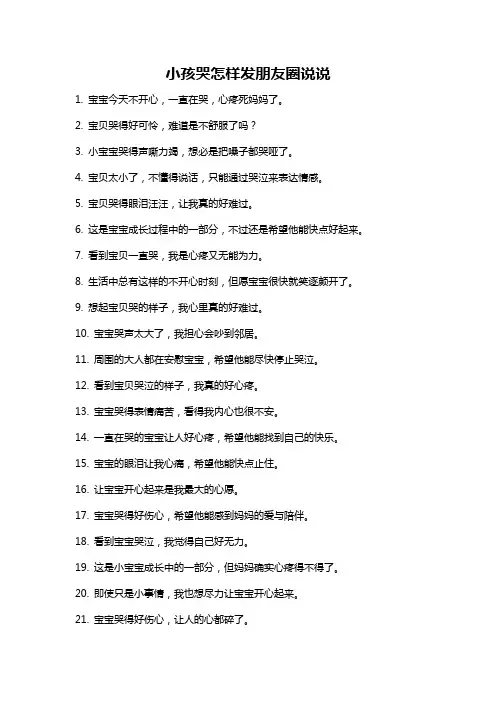 小孩哭怎样发朋友圈说说

1. 宝宝今天不开心，一直在哭，心疼死妈妈了。

2. 宝贝哭得好可怜，难道是不舒服了吗？

3. 小宝宝哭得声嘶力竭，想必是把嗓子都哭哑了。

4. 宝贝太小了，不懂得说话，只能通过哭泣来表达情感。

5. 宝贝哭得眼泪汪汪，让我真的好难过。

6. 这是宝宝成长过程中的一部分，不过还是希望他能快点好起来。

7. 看到宝贝一直哭，我是心疼又无能为力。

8. 生活中总有这样的不开心时刻，但愿宝宝很快就笑逐颜开了。

9. 想起宝贝哭的样子，我心里真的好难过。

10. 宝宝哭声太大了，我担心会吵到邻居。

11. 周围的大人都在安慰宝宝，希望他能尽快停止哭泣。

12. 看到宝贝哭泣的样子，我真的好心疼。

13. 宝宝哭得表情痛苦，看得我内心也很不安。

14. 一直在哭的宝宝让人好心疼，希望他能找到自己的快乐。

15. 宝宝的眼泪让我心痛，希望他能快点止住。

16. 让宝宝开心起来是我最大的心愿。

17. 宝宝哭得好伤心，希望他能感到妈妈的爱与陪伴。

18. 看到宝宝哭泣，我觉得自己好无力。

19. 这是小宝宝成长中的一部分，但妈妈确实心疼得不得了。

20. 即使只是小事情，我也想尽力让宝宝开心起来。

21. 宝宝哭得好伤心，让人的心都碎了。